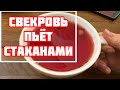 СВЕКРОВЬ
ПЬЁТ
СТАКАНАМИ